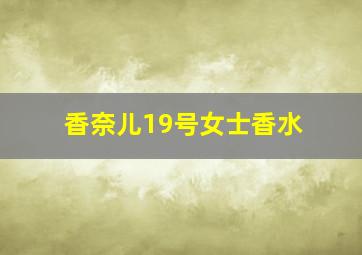 香奈儿19号女士香水